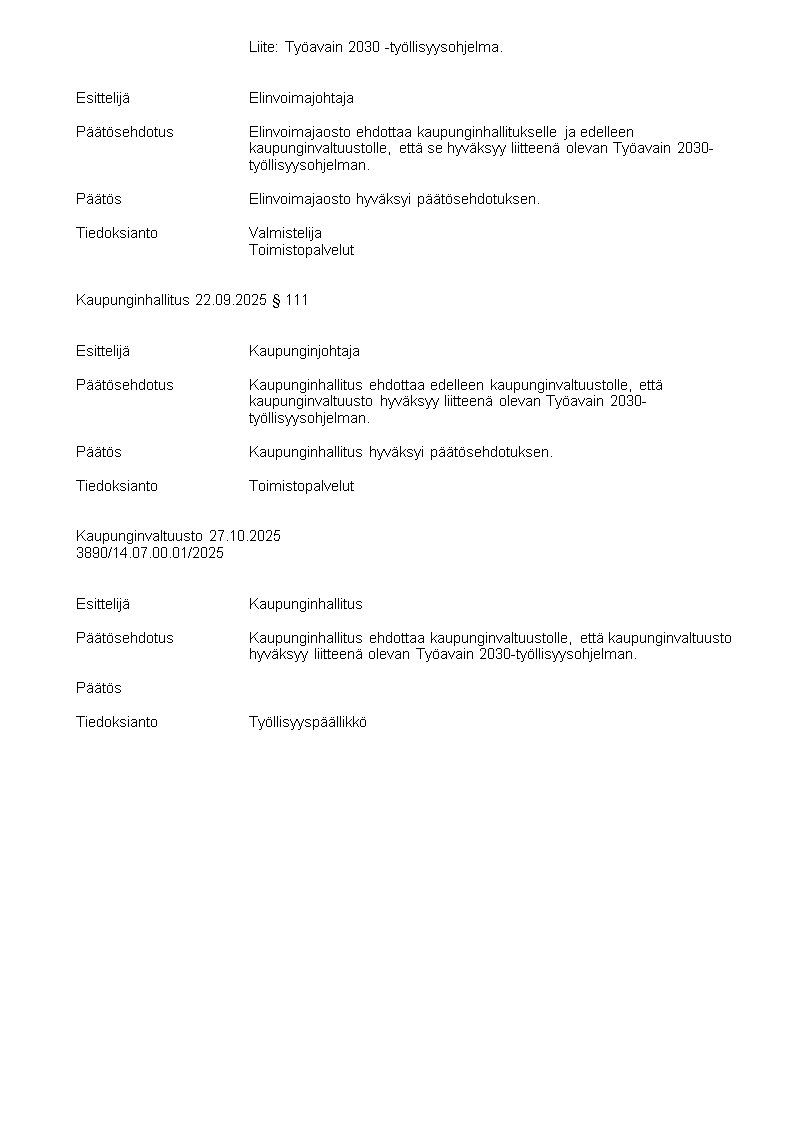 Liite: Työavain 2030 -työllisyysohjelma.

Esittelijä Elinvoimajohtaja

Päätösehdotus Elinvoimajaosto ehdottaa kaupunginhallitukselle ja edelleen kaupunginvaltuustolle, että se hyväksyy liitteenä olevan Työavain 2030-työllisyysohjelman.

Päätös Elinvoimajaosto hyväksyi päätösehdotuksen.

Tiedoksianto Valmistelija
Toimistopalvelut

Kaupunginhallitus 22.09.2025 § 111

Esittelijä Kaupunginjohtaja

Päätösehdotus Kaupunginhallitus ehdottaa edelleen kaupunginvaltuustolle, että kaupunginvaltuusto hyväksyy liitteenä olevan Työavain 2030-työllisyysohjelman.

Päätös Kaupunginhallitus hyväksyi päätösehdotuksen.

Tiedoksianto Toimistopalvelut

Kaupunginvaltuusto 27.10.2025
3890/14.07.00.01/2025

Esittelijä Kaupunginhallitus

Päätösehdotus Kaupunginhallitus ehdottaa kaupunginvaltuustolle, että kaupunginvaltuusto hyväksyy liitteenä olevan Työavain 2030-työllisyysohjelman.

Päätös

Tiedoksianto Työllisyyspäällikkö